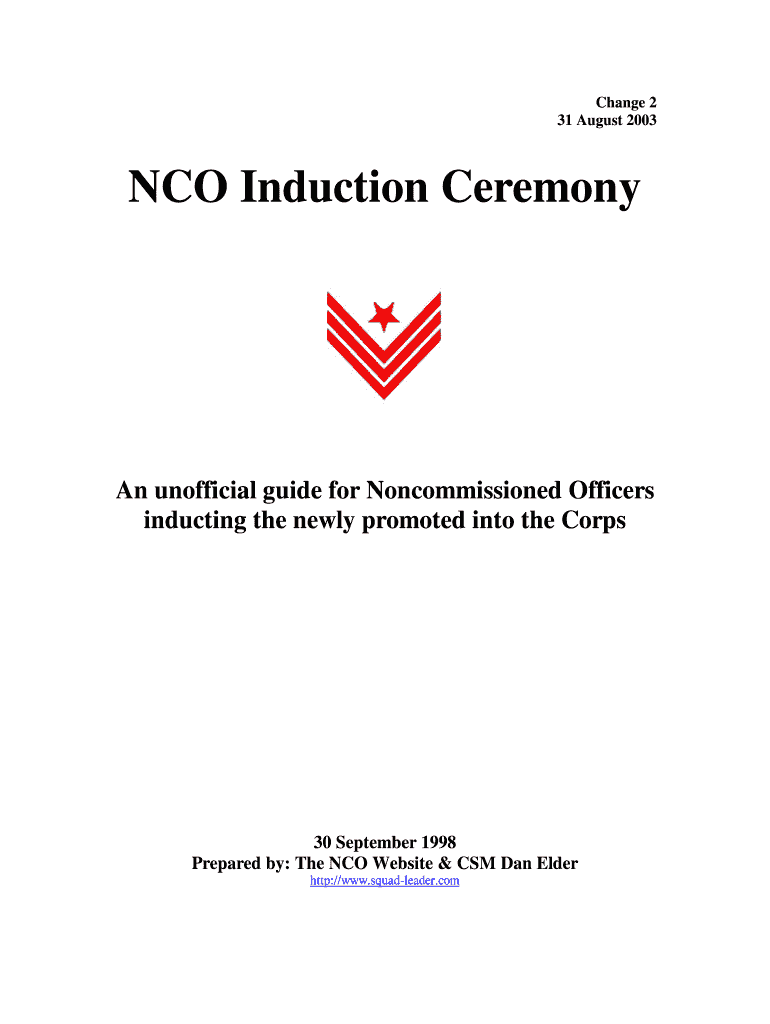 Change 2
31 August 2003

NCO Induction Ceremony

An unofficial guide for Noncommissioned Officers inducting the newly promoted into the Corps

30 September 1998
Prepared by: The NCO Website & CSM Dan Elder
http://www.squad-leader.com